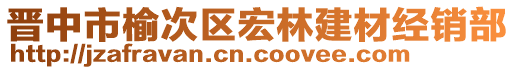 晋中市榆次区宏林建材经销部
http://jzafravan.cn.coovee.com